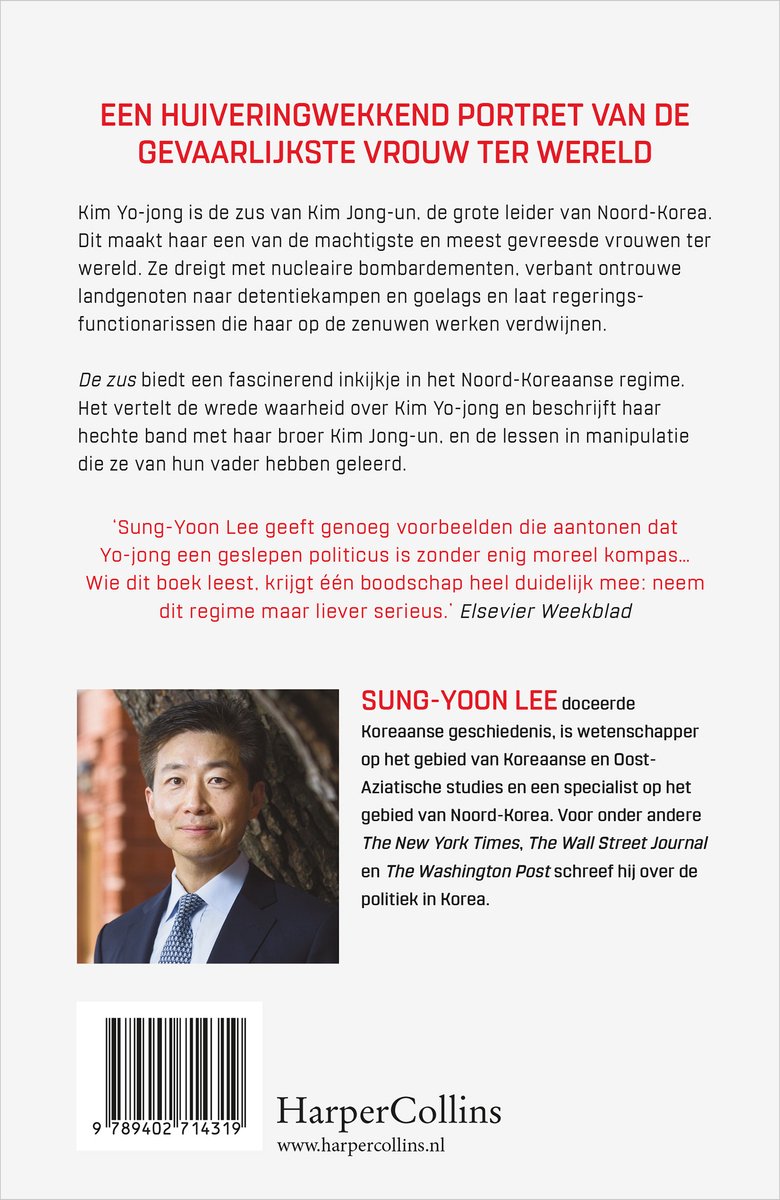 EEN HUIVERINGWEKKEND PORTRET VAN DE GEVAARLIJKSTE VROUW TER WERELD

Kim Yo-jong is de zus van Kim Jong-un, de grote leider van Noord-Korea. Dit maakt haar een van de machtigste en meest gevreesde vrouwen ter wereld. Ze dreigt met nucleaire bombardementen, verbant ontrouwe landgenoten naar detentiekampen en goelags en laat regeringsfunctionarissen die haar op de zenuwen werken verdwijnen.

De zus biedt een fascinerend inkijkje in het Noord-Koreaanse regime. Het vertelt de wrede waarheid over Kim Yo-jong en beschrijft haar hechte band met haar broer Kim Jong-un, en de lessen in manipulatie die ze van hun vader hebben geleerd.

'Sung-Yoon Lee geeft genoeg voorbeelden die aantonen dat Yo-jong een geslepen politicus is zonder enig moreel kompas… Wie dit boek leest, krijgt één boodschap heel duidelijk mee: neem dit regime maar liever serieus.' Elsevier Weekblad

SUNG-YOON LEE doceerde Koreaanse geschiedenis, is wetenschapper op het gebied van Koreaanse en Oost-Aziatische studies en een specialist op het gebied van Noord-Korea. Voor onder andere The New York Times, The Wall Street Journal en The Washington Post schreef hij over de politiek in Korea.

9 789402 714319

HarperCollins
www.harpercollins.nl